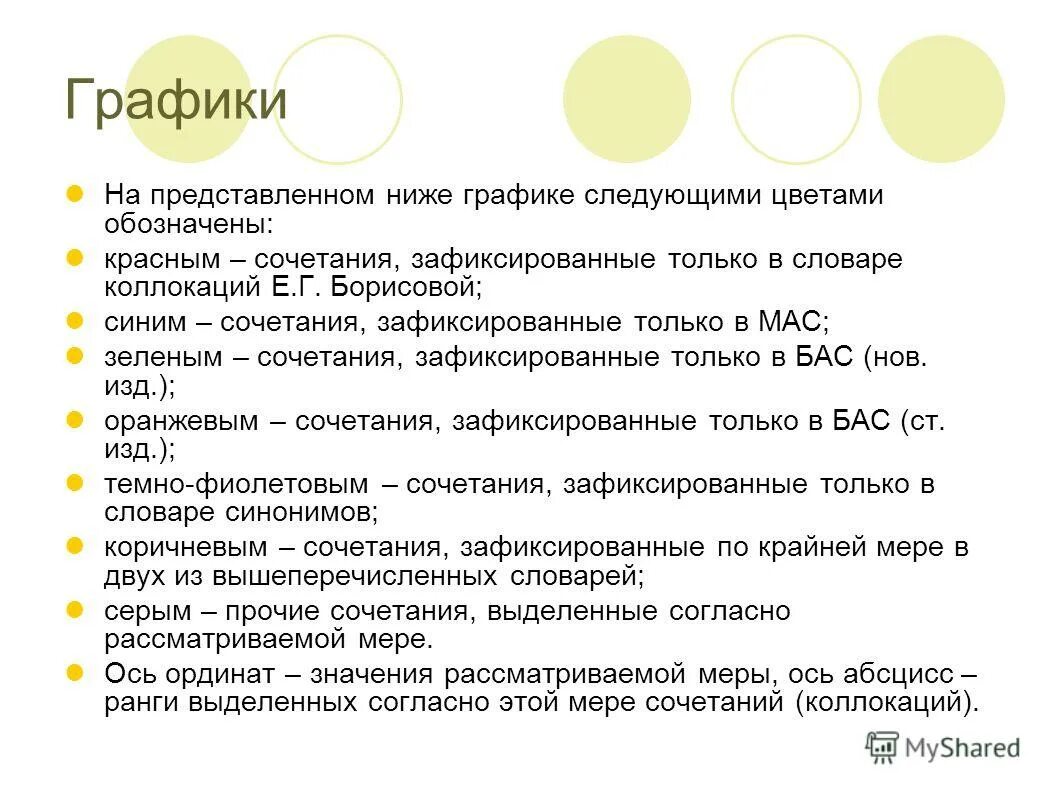 Графики

На представленном ниже графике следующими цветами обозначены:

красным – сочетания, зафиксированные только в словаре коллокаций Е.Г. Борисовой;

синим – сочетания, зафиксированные только в МАС;

зеленым – сочетания, зафиксированные только в БАС (нов. изд.);

оранжевым – сочетания, зафиксированные только в БАС (ст. изд.);

темно-фиолетовым – сочетания, зафиксированные только в словаре синонимов;

коричневым – сочетания, зафиксированные по крайней мере в двух из вышеперечисленных словарей;

серым – прочие сочетания, выделенные согласно рассматриваемой мере.

Ось ординат – значения рассматриваемой меры, ось абсцисс – ранги выделенных согласно этой мере сочетаний (коллокаций).

MyShared